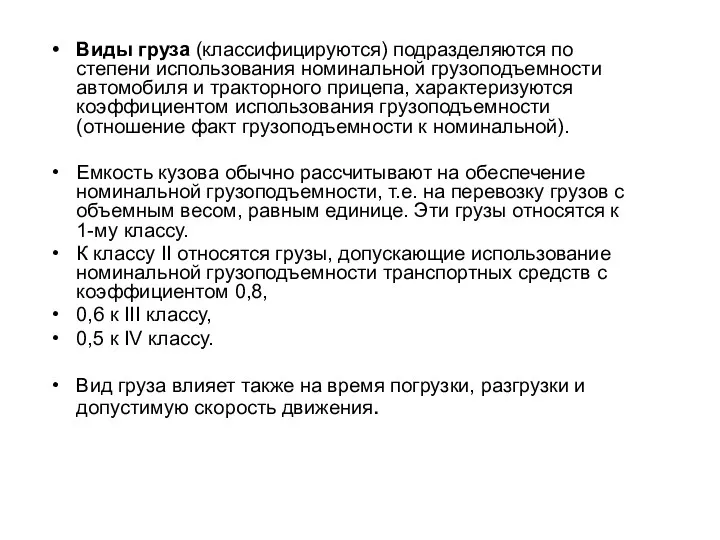 • Виды груза (классифицируются) подразделяются по степени использования номинальной грузоподъемности автомобиля и тракторного прицепа, характеризуются коэффициентом использования грузоподъемности (отношение факт грузоподъемности к номинальной).

• Емкость кузова обычно рассчитывают на обеспечение номинальной грузоподъемности, т.е. на перевозку грузов с объемным весом, равным единице. Эти грузы относятся к 1-му классу.
• К классу II относятся грузы, допускающие использование номинальной грузоподъемности транспортных средств с коэффициентом 0,8,
• 0,6 к III классу,
• 0,5 к IV классу.

• Вид груза влияет также на время погрузки, разгрузки и допустимую скорость движения.